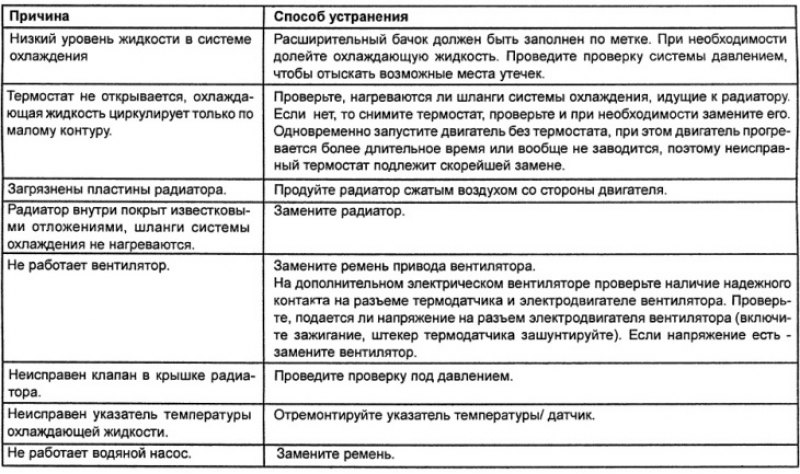 | Причина | Способ устранения |
|---|---|
| Низкий уровень жидкости в системе охлаждения | Расширительный бачок должен быть заполнен по метке. При необходимости долейте охлаждающую жидкость. Проведите проверку системы давлением, чтобы отыскать возможные места утечек. |
| Термостат не открывается, охлаждающая жидкость циркулирует только по малому контуру. | Проверьте, нагреваются ли шланги системы охлаждения, идущие к радиатору. Если нет, то снимите термостат, проверьте и при необходимости замените его. Одновременно запустите двигатель без термостата, при этом двигатель прогревается более длительное время или вообще не заводится, поэтому неисправный термостат подлежит скорейшей замене. |
| Загрязнены пластины радиатора. | Продуйте радиатор сжатым воздухом со стороны двигателя. |
| Радиатор внутри покрыт известковыми отложениями, шланги системы охлаждения не нагреваются. | Замените радиатор. |
| Не работает вентилятор. | Замените ремень привода вентилятора. На дополнительном электрическом вентиляторе проверьте наличие надежного контакта на разъеме термодатчика и электродвигателе вентилятора. Проверьте, подается ли напряжение на разъем электродвигателя вентилятора (включите зажигание, штекер термодатчика зашунтируйте). Если напряжение есть - замените вентилятор. |
| Неисправен клапан в крышке радиатора. | Проведите проверку под давлением. |
| Неисправен указатель температуры охлаждающей жидкости. | Отремонтируйте указатель температуры/ датчик. |
| Не работает водяной насос. | Замените ремень. |